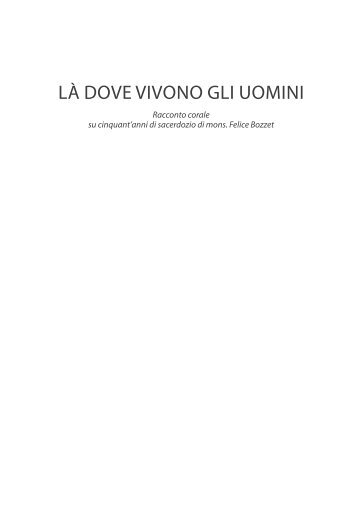 LÀ DOVE VIVONO GLI UOMINI

Racconto corale
su cinquant'anni di sacerdozio di mons. Felice Bozzet